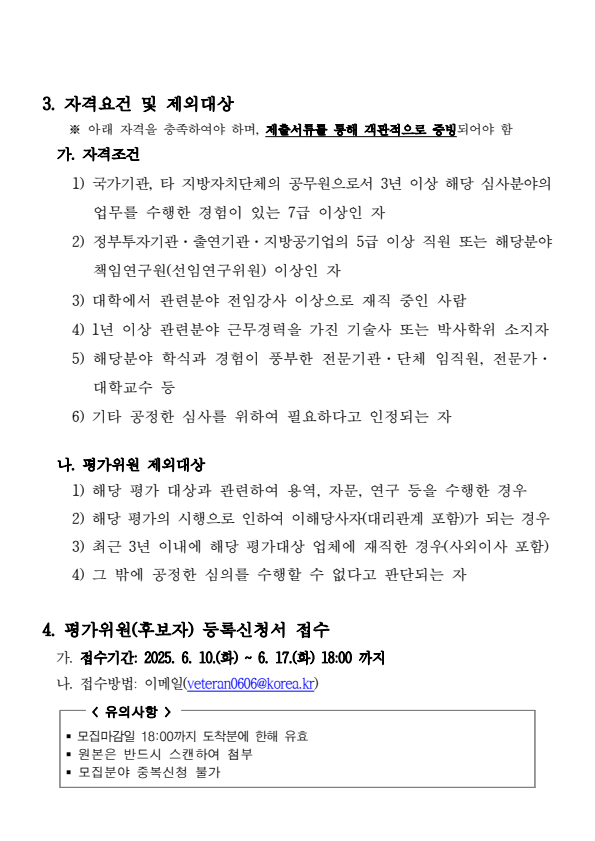 3. 자격요건 및 제외대상

※ 아래 자격을 충족하여야 하며, 제출서류를 통해 객관적으로 증빙되어야 함

가. 자격조건

1) 국가기관, 타 지방자치단체의 공무원으로서 3년 이상 해당 심사분야의 업무를 수행한 경험이 있는 7급 이상인 자

2) 정부투자기관 · 출연기관 · 지방공기업의 5급 이상 직원 또는 해당분야 책임연구원(선임연구위원) 이상인 자

3) 대학에서 관련분야 전임강사 이상으로 재직 중인 사람

4) 1년 이상 관련분야 근무경력을 가진 기술사 또는 박사학위 소지자

5) 해당분야 학식과 경험이 풍부한 전문기관 · 단체 임직원, 전문가 · 대학교수 등

6) 기타 공정한 심사를 위하여 필요하다고 인정되는 자

나. 평가위원 제외대상

1) 해당 평가 대상과 관련하여 용역, 자문, 연구 등을 수행한 경우

2) 해당 평가의 시행으로 인하여 이해당사자(대리관계 포함)가 되는 경우

3) 최근 3년 이내에 해당 평가대상 업체에 재직한 경우(사외이사 포함)

4) 그 밖에 공정한 심의를 수행할 수 없다고 판단되는 자

4. 평가위원(후보자) 등록신청서 접수

가. 접수기간: 2025. 6. 10.(화) ~ 6. 17.(화) 18:00 까지

나. 접수방법: 이메일(veteran0606@korea.kr)

< 유의사항 >

▪ 모집마감일 18:00까지 도착분에 한해 유효
▪ 원본은 반드시 스캔하여 첨부
▪ 모집분야 중복신청 불가